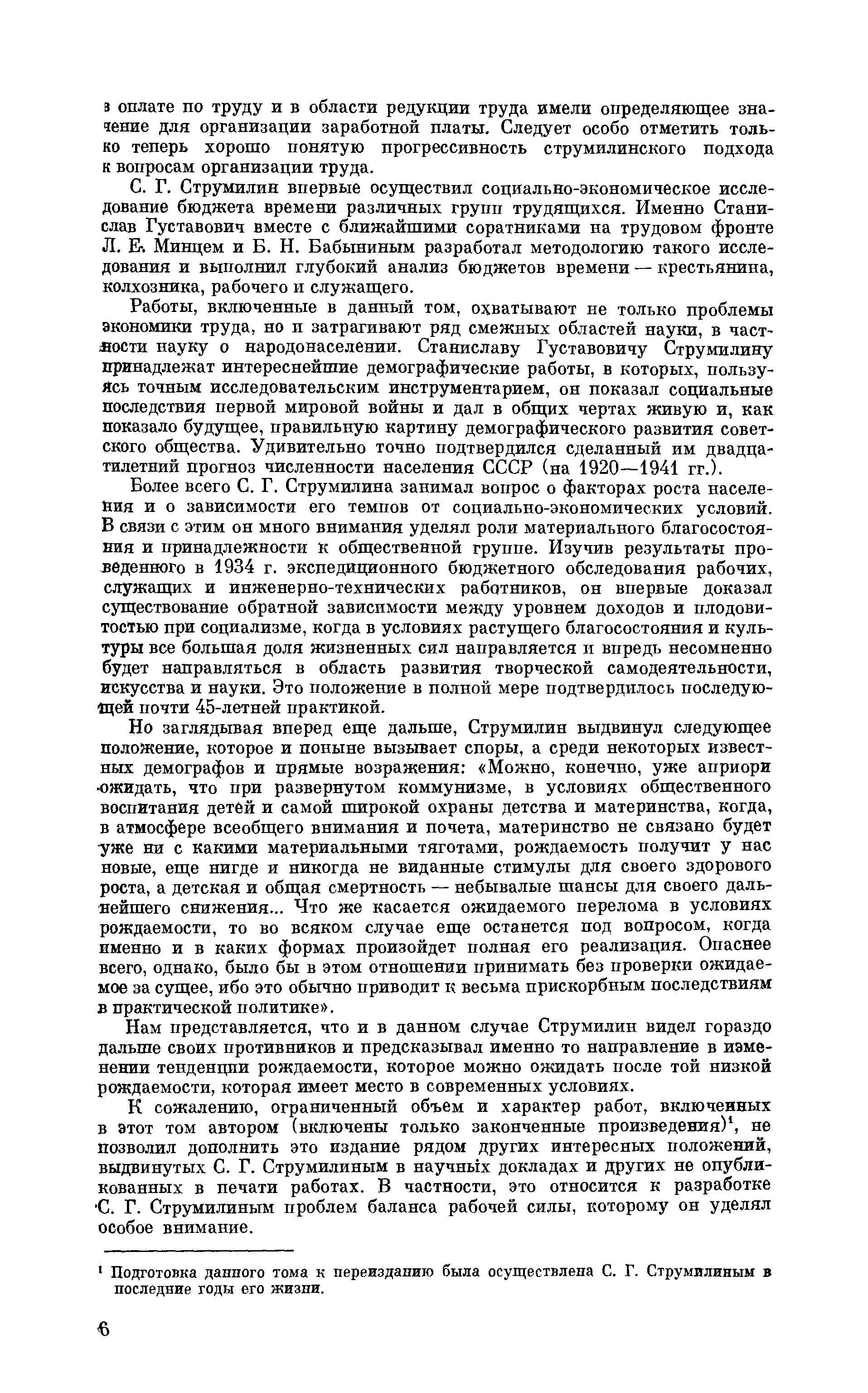 в оплате по труду и в области редукции труда имели определяющее значение для организации заработной платы. Следует особо отметить только теперь хорошо понятую прогрессивность струмилинского подхода к вопросам организации труда.

С. Г. Струмилин впервые осуществил социально-экономическое исследование бюджета времени различных групп трудящихся. Именно Станислав Густавович вместе с ближайшими соратниками на трудовом фронте Л. Е. Минцем и Б. Н. Бабыниным разработал методологию такого исследования и выполнил глубокий анализ бюджетов времени — крестьянина, колхозника, рабочего и служащего.

Работы, включенные в данный том, охватывают не только проблемы экономики труда, но и затрагивают ряд смежных областей науки, в частности науку о народонаселении. Станиславу Густавовичу Струмилину принадлежат интереснейшие демографические работы, в которых, пользуясь точным исследовательским инструментарием, он показал социальные последствия первой мировой войны и дал в общих чертах живую и, как показало будущее, правильную картину демографического развития советского общества. Удивительно точно подтвердился сделанный им двадцатилетний прогноз численности населения СССР (на 1920—1941 гг.).

Более всего С. Г. Струмилина занимал вопрос о факторах роста населения и о зависимости его темпов от социально-экономических условий. В связи с этим он много внимания уделял роли материального благосостояния и принадлежности к общественной группе. Изучив результаты проведенного в 1934 г. экспедиционного бюджетного обследования рабочих, служащих и инженерно-технических работников, он впервые доказал существование обратной зависимости между уровнем доходов и плодовитостью при социализме, когда в условиях растущего благосостояния и культуры все большая доля жизненных сил направляется и впредь несомненно будет направляться в область развития творческой самодеятельности, искусства и науки. Это положение в полной мере подтвердилось последующей почти 45-летней практикой.

Но заглядывая вперед еще дальше, Струмилин выдвинул следующее положение, которое и поныне вызывает споры, а среди некоторых известных демографов и прямые возражения: «Можно, конечно, уже априори ожидать, что при развернутом коммунизме, в условиях общественного воспитания детей и самой широкой охраны детства и материнства, когда, в атмосфере всеобщего внимания и почета, материнство не связано будет уже ни с какими материальными тяготами, рождаемость получит у нас новые, еще нигде и никогда не виданные стимулы для своего здорового роста, а детская и общая смертность — небывалые шансы для своего дальнейшего снижения... Что же касается ожидаемого перелома в условиях рождаемости, то во всяком случае еще останется под вопросом, когда именно и в каких формах произойдет полная его реализация. Опаснее всего, однако, было бы в этом отношении принимать без проверки ожидаемое за сущее, ибо это обычно приводит к весьма прискорбным последствиям в практической политике».

Нам представляется, что и в данном случае Струмилин видел гораздо дальше своих противников и предсказывал именно то направление в изменении тенденции рождаемости, которое можно ожидать после той низкой рождаемости, которая имеет место в современных условиях.

К сожалению, ограниченный объем и характер работ, включенных в этот том автором (включены только законченные произведения)$^1$, не позволил дополнить это издание рядом других интересных положений, выдвинутых С. Г. Струмилиным в научных докладах и других не опубликованных в печати работах. В частности, это относится к разработке С. Г. Струмилиным проблем баланса рабочей силы, которому он уделял особое внимание.

$^1$ Подготовка данного тома к переизданию была осуществлена С. Г. Струмилиным в последние годы его жизни.

6